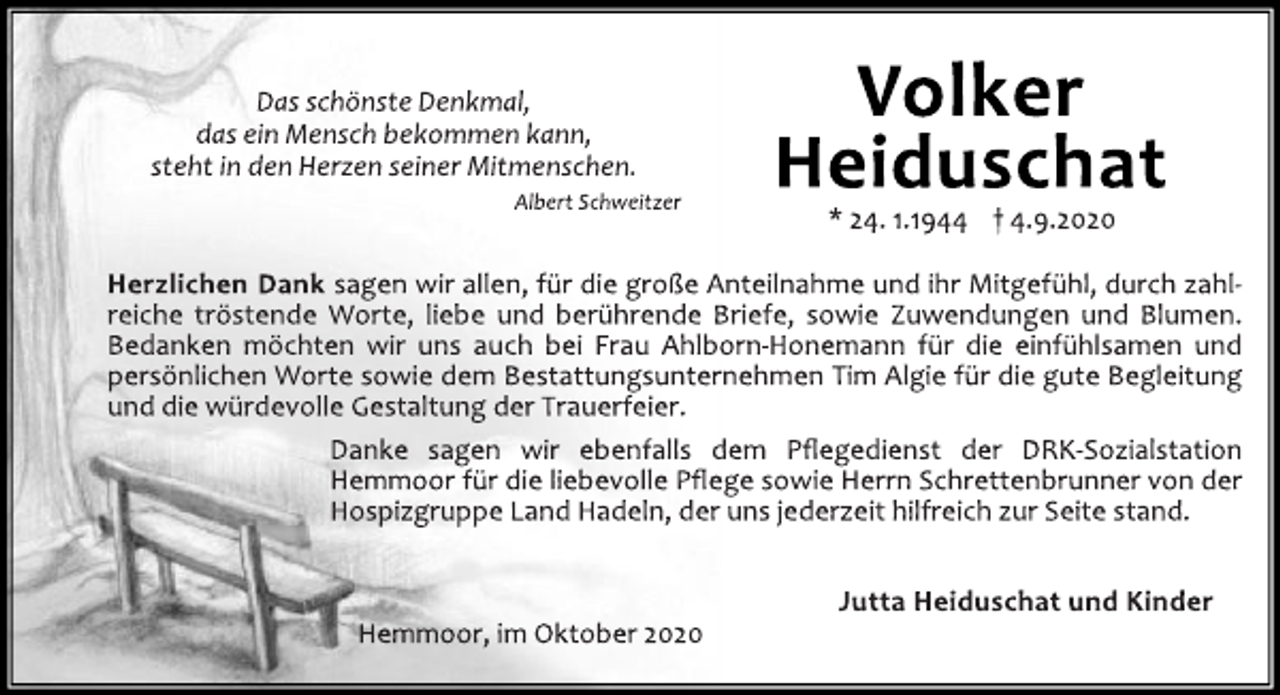 Das schönste Denkmal,
das ein Mensch bekommen kann,
steht in den Herzen seiner Mitmenschen.
Albert Schweitzer

Volker
Heiduschat

* 24. 1.1944 † 4.9.2020

Herzlichen Dank sagen wir allen, für die große Anteilnahme und ihr Mitgefühl, durch zahlreiche tröstende Worte, liebe und berührende Briefe, sowie Zuwendungen und Blumen. Bedanken möchten wir uns auch bei Frau Ahlborn-Honemann für die einfühlsamen und persönlichen Worte sowie dem Bestattungsunternehmen Tim Algie für die gute Begleitung und die würdevolle Gestaltung der Trauerfeier.

Danke sagen wir ebenfalls dem Pflegedienst der DRK-Sozialstation Hemmoor für die liebevolle Pflege sowie Herrn Schrettenbrunner von der Hospizgruppe Land Hadeln, der uns jederzeit hilfreich zur Seite stand.

Jutta Heiduschat und Kinder

Hemmoor, im Oktober 2020